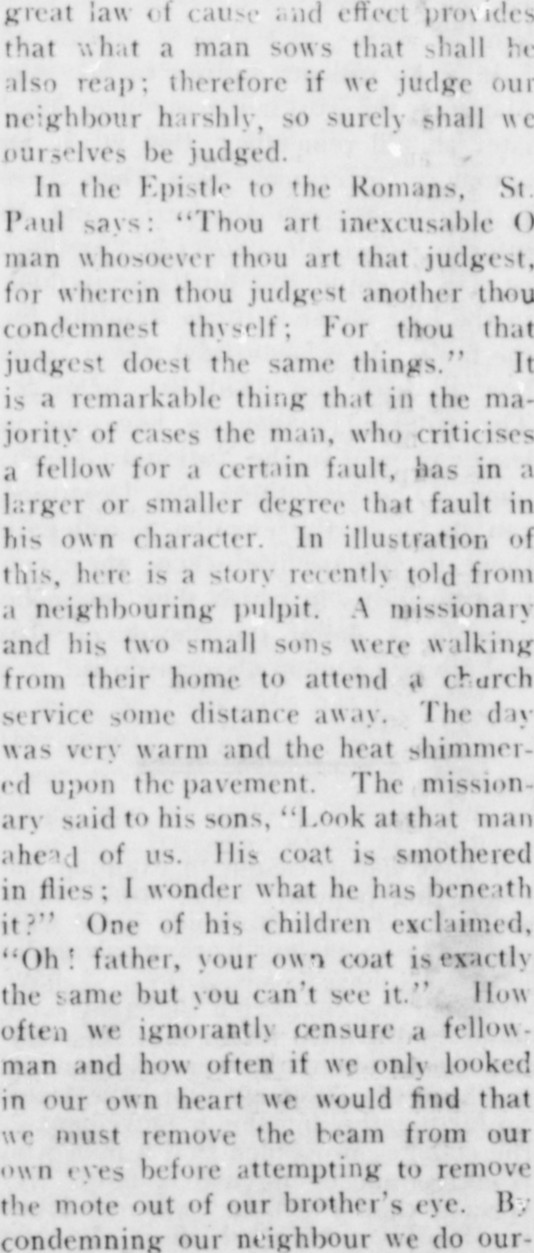 great law of cause and effect provides that what a man sows that shall he also reap; therefore if we judge our neighbour harshly, so surely shall we ourselves be judged.

In the Epistle to the Romans, St. Paul says: "Thou art inexcusable O man whosoever thou art that judgest, for wherein thou judgest another thou condemnest thyself; For thou that judgest doest the same things." It is a remarkable thing that in the majority of cases the man, who criticises a fellow for a certain fault, has in a larger or smaller degree that fault in his own character. In illustration of this, here is a story recently told from a neighbouring pulpit. A missionary and his two small sons were walking from their home to attend a church service some distance away. The day was very warm and the heat shimmered upon the pavement. The missionary said to his sons, "Look at that man ahead of us. His coat is smothered in flies; I wonder what he has beneath it?" One of his children exclaimed, "Oh! father, your own coat is exactly the same but you can't see it." How often we ignorantly censure a fellowman and how often if we only looked in our own heart we would find that we must remove the beam from our own eyes before attempting to remove the mote out of our brother's eye. By condemning our neighbour we do our-